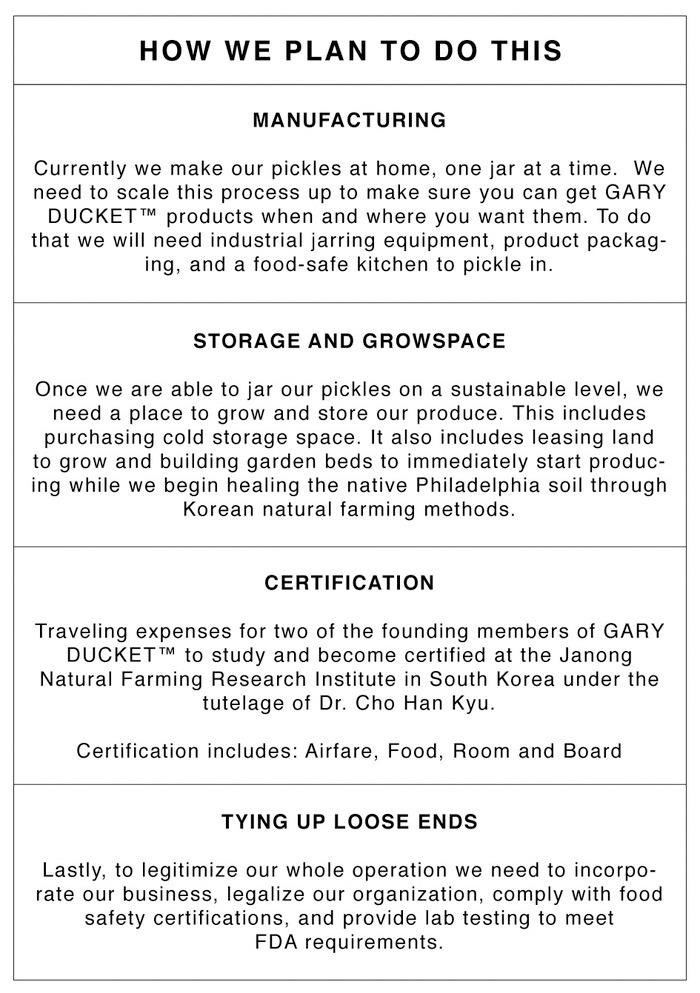 HOW WE PLAN TO DO THIS

MANUFACTURING

Currently we make our pickles at home, one jar at a time. We need to scale this process up to make sure you can get GARY DUCKET™ products when and where you want them. To do that we will need industrial jarring equipment, product packaging, and a food-safe kitchen to pickle in.

STORAGE AND GROWSPACE

Once we are able to jar our pickles on a sustainable level, we need a place to grow and store our produce. This includes purchasing cold storage space. It also includes leasing land to grow and building garden beds to immediately start producing while we begin healing the native Philadelphia soil through Korean natural farming methods.

CERTIFICATION

Traveling expenses for two of the founding members of GARY DUCKET™ to study and become certified at the Janong Natural Farming Research Institute in South Korea under the tutelage of Dr. Cho Han Kyu.

Certification includes: Airfare, Food, Room and Board

TYING UP LOOSE ENDS

Lastly, to legitimize our whole operation we need to incorporate our business, legalize our organization, comply with food safety certifications, and provide lab testing to meet FDA requirements.